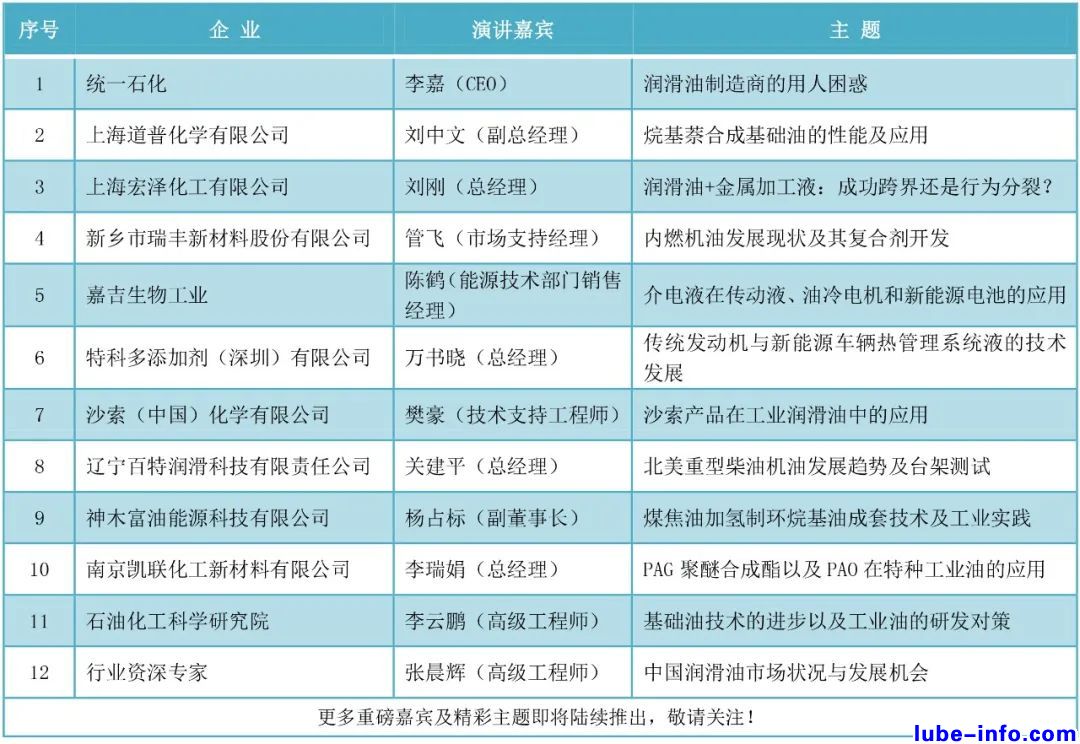 | 序号 | 企 业 | 演讲嘉宾 | 主 题 |
|---|---|---|---|
| 1 | 统一石化 | 李嘉（CEO） | 润滑油制造商的用人困惑 |
| 2 | 上海道普化学有限公司 | 刘中文（副总经理） | 烷基萘合成基础油的性能及应用 |
| 3 | 上海宏泽化工有限公司 | 刘刚（总经理） | 润滑油+金属加工液：成功跨界还是行为分裂？ |
| 4 | 新乡市瑞丰新材料股份有限公司 | 管飞（市场支持经理） | 内燃机油发展现状及其复合剂开发 |
| 5 | 嘉吉生物工业 | 陈鹤(能源技术部门销售经理) | 介电液在传动液、油冷电机和新能源电池的应用 |
| 6 | 特科多添加剂（深圳）有限公司 | 万书晓（总经理） | 传统发动机与新能源车辆热管理系统液的技术发展 |
| 7 | 沙索（中国）化学有限公司 | 樊豪（技术支持工程师） | 沙索产品在工业润滑油中的应用 |
| 8 | 辽宁百特润滑科技有限责任公司 | 关建平（总经理） | 北美重型柴油机油发展趋势及台架测试 |
| 9 | 神木富油能源科技有限公司 | 杨占标（副董事长） | 煤焦油加氢制环烷基油成套技术及工业实践 |
| 10 | 南京凯联化工新材料有限公司 | 李瑞娟（总经理） | PAG 聚醚合成酯以及 PAO 在特种工业油的应用 |
| 11 | 石油化工科学研究院 | 李云鹏（高级工程师） | 基础油技术的进步以及工业油的研发对策 |
| 12 | 行业资深专家 | 张晨辉（高级工程师） | 中国润滑油市场状况与发展机会 |

更多重磅嘉宾及精彩主题即将陆续推出，敬请关注！

lube-info.com